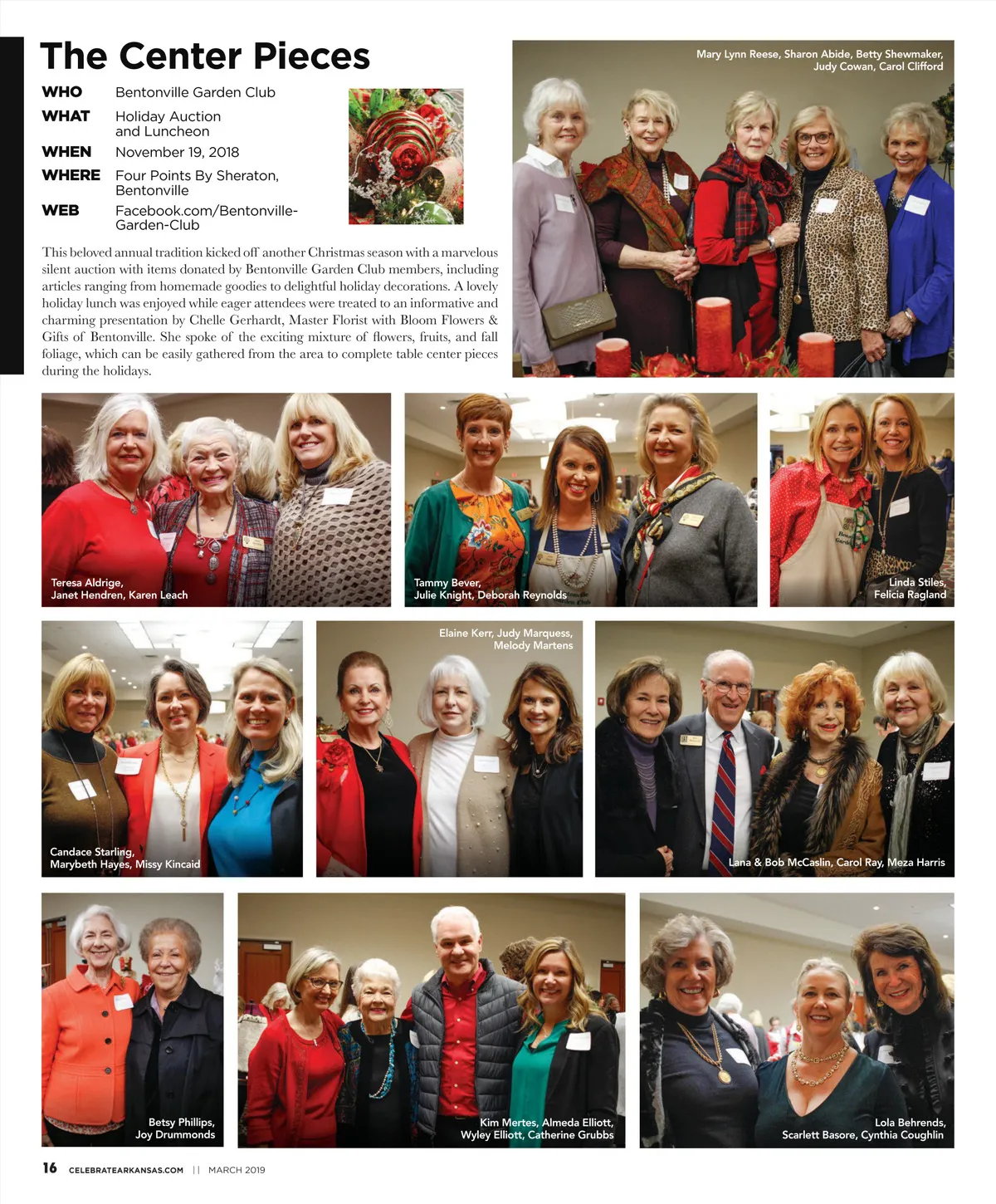 The Center Pieces

WHO Bentonville Garden Club
WHAT Holiday Auction and Luncheon
WHEN November 19, 2018
WHERE Four Points By Sheraton, Bentonville
WEB Facebook.com/Bentonville-Garden-Club

This beloved annual tradition kicked off another Christmas season with a marvelous silent auction with items donated by Bentonville Garden Club members, including articles ranging from homemade goodies to delightful holiday decorations. A lovely holiday lunch was enjoyed while eager attendees were treated to an informative and charming presentation by Chelle Gerhardt, Master Florist with Bloom Flowers & Gifts of Bentonville. She spoke of the exciting mixture of flowers, fruits, and fall foliage, which can be easily gathered from the area to complete table center pieces during the holidays.

Mary Lynn Reese, Sharon Abide, Betty Shewmaker, Judy Cowan, Carol Clifford

Teresa Aldrige, Janet Hendren, Karen Leach

Tammy Bever, Julie Knight, Deborah Reynolds

Linda Stiles, Felicia Ragland

Candace Starling, Marybeth Hayes, Missy Kincaid

Elaine Kerr, Judy Marquess, Melody Martens

Lana & Bob McCaslin, Carol Ray, Meza Harris

Betsy Phillips, Joy Drummonds

Kim Mertes, Almeda Elliott, Wyley Elliott, Catherine Grubbs

Lola Behrends, Scarlett Basore, Cynthia Coughlin

16 CELEBRATEARKANSAS.COM || MARCH 2019